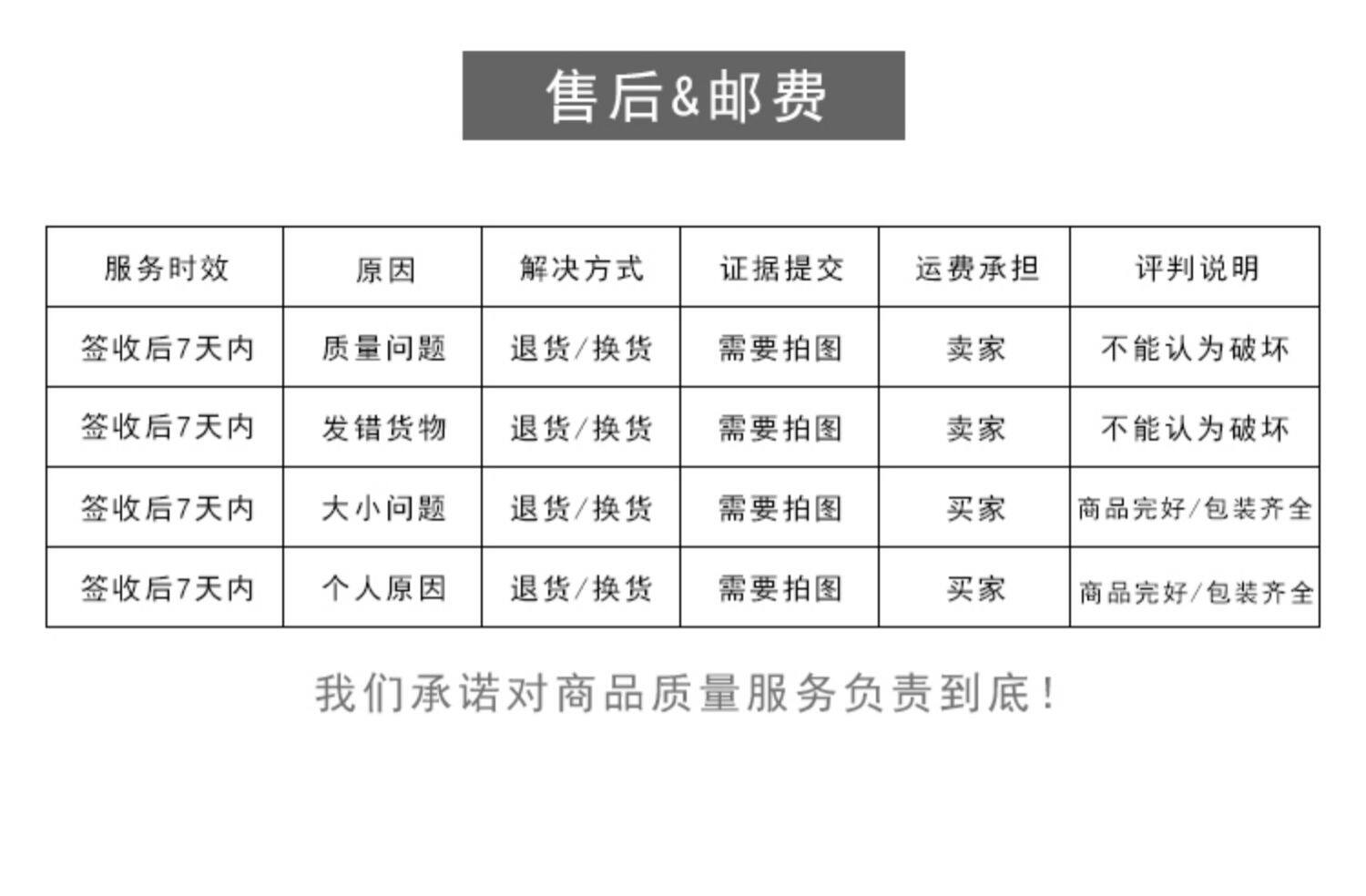 售后&邮费

| 服务时效 | 原因 | 解决方式 | 证据提交 | 运费承担 | 评判说明 |
|---|---|---|---|---|---|
| 签收后7天内 | 质量问题 | 退货/换货 | 需要拍图 | 卖家 | 不能认为破坏 |
| 签收后7天内 | 发错货物 | 退货/换货 | 需要拍图 | 卖家 | 不能认为破坏 |
| 签收后7天内 | 大小问题 | 退货/换货 | 需要拍图 | 买家 | 商品完好/包装齐全 |
| 签收后7天内 | 个人原因 | 退货/换货 | 需要拍图 | 买家 | 商品完好/包装齐全 |

我们承诺对商品质量服务负责到底!